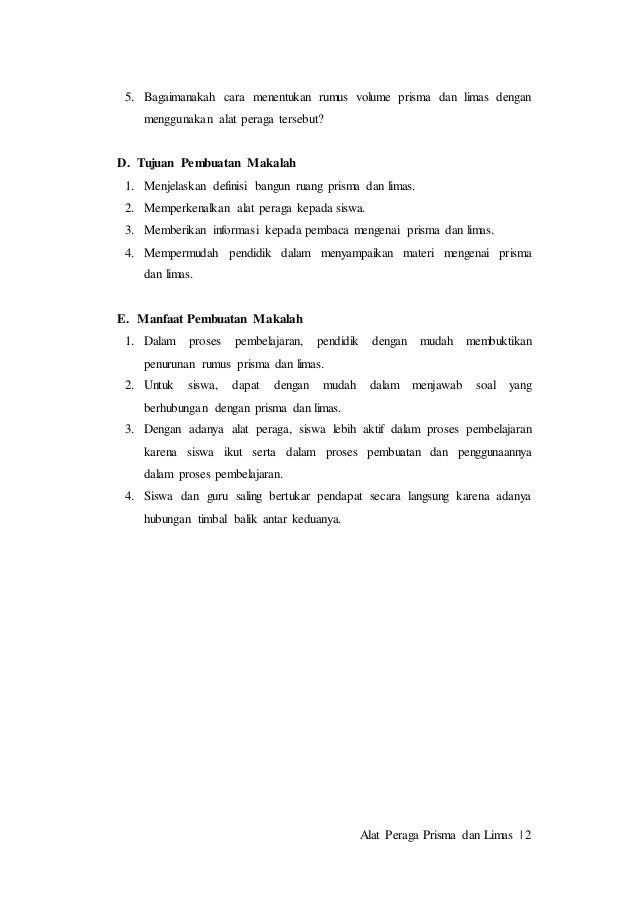 5. Bagaimanakah cara menentukan rumus volume prisma dan limas dengan menggunakan alat peraga tersebut?

D. Tujuan Pembuatan Makalah
1. Menjelaskan definisi bangun ruang prisma dan limas.
2. Memperkenalkan alat peraga kepada siswa.
3. Memberikan informasi kepada pembaca mengenai prisma dan limas.
4. Mempermudah pendidik dalam menyampaikan materi mengenai prisma dan limas.

E. Manfaat Pembuatan Makalah
1. Dalam proses pembelajaran, pendidik dengan mudah membuktikan penurunan rumus prisma dan limas.
2. Untuk siswa, dapat dengan mudah dalam menjawab soal yang berhubungan dengan prisma dan limas.
3. Dengan adanya alat peraga, siswa lebih aktif dalam proses pembelajaran karena siswa ikut serta dalam proses pembuatan dan penggunaannya dalam proses pembelajaran.
4. Siswa dan guru saling bertukar pendapat secara langsung karena adanya hubungan timbal balik antar keduanya.

Alat Peraga Prisma dan Limas | 2